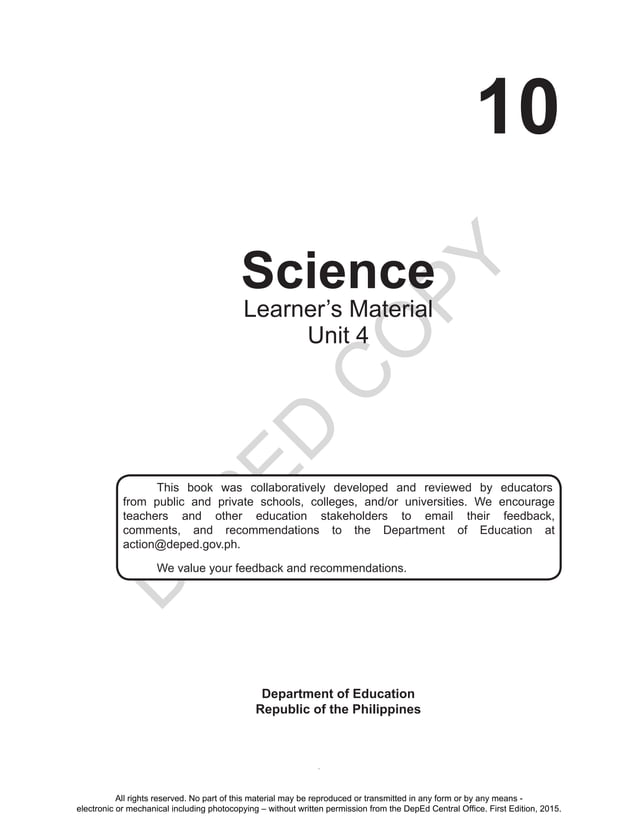 10

Science
Learner's Material
Unit 4

DEPED COPY

This book was collaboratively developed and reviewed by educators from public and private schools, colleges, and/or universities. We encourage teachers and other education stakeholders to email their feedback, comments, and recommendations to the Department of Education at action@deped.gov.ph.

We value your feedback and recommendations.

Department of Education
Republic of the Philippines

All rights reserved. No part of this material may be reproduced or transmitted in any form or by any means - electronic or mechanical including photocopying – without written permission from the DepEd Central Office. First Edition, 2015.